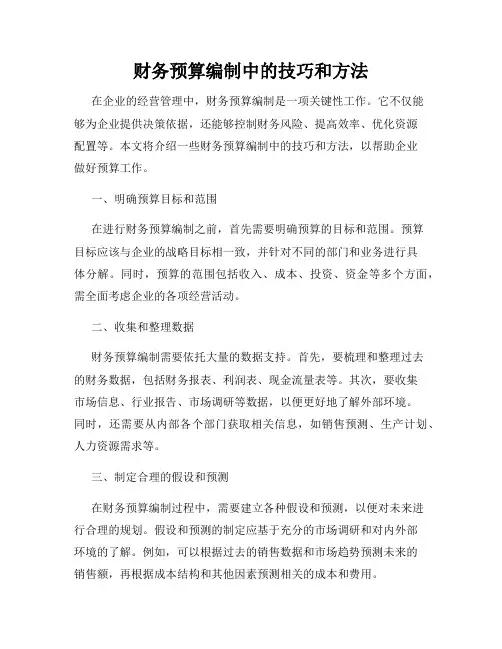 财务预算编制中的技巧和方法

在企业的经营管理中，财务预算编制是一项关键性工作。它不仅能够为企业提供决策依据，还能够控制财务风险、提高效率、优化资源配置等。本文将介绍一些财务预算编制中的技巧和方法，以帮助企业做好预算工作。

一、明确预算目标和范围

在进行财务预算编制之前，首先需要明确预算的目标和范围。预算目标应该与企业的战略目标相一致，并针对不同的部门和业务进行具体分解。同时，预算的范围包括收入、成本、投资、资金等多个方面，需全面考虑企业的各项经营活动。

二、收集和整理数据

财务预算编制需要依托大量的数据支持。首先，要梳理和整理过去的财务数据，包括财务报表、利润表、现金流量表等。其次，要收集市场信息、行业报告、市场调研等数据，以便更好地了解外部环境。同时，还需要从内部各个部门获取相关信息，如销售预测、生产计划、人力资源需求等。

三、制定合理的假设和预测

在财务预算编制过程中，需要建立各种假设和预测，以便对未来进行合理的规划。假设和预测的制定应基于充分的市场调研和对内外部环境的了解。例如，可以根据过去的销售数据和市场趋势预测未来的销售额，再根据成本结构和其他因素预测相关的成本和费用。